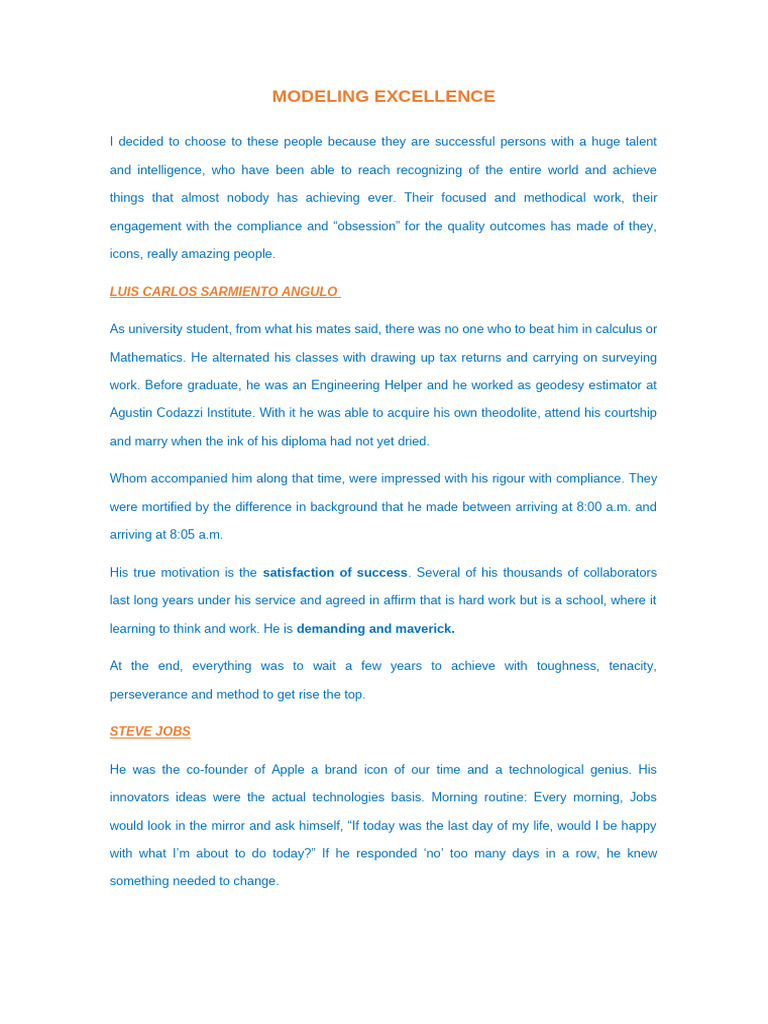 MODELING EXCELLENCE

I decided to choose to these people because they are successful persons with a huge talent and intelligence, who have been able to reach recognizing of the entire world and achieve things that almost nobody has achieving ever. Their focused and methodical work, their engagement with the compliance and “obsession” for the quality outcomes has made of they, icons, really amazing people.

LUIS CARLOS SARMIENTO ANGULO

As university student, from what his mates said, there was no one who to beat him in calculus or Mathematics. He alternated his classes with drawing up tax returns and carrying on surveying work. Before graduate, he was an Engineering Helper and he worked as geodesy estimator at Agustin Codazzi Institute. With it he was able to acquire his own theodolite, attend his courtship and marry when the ink of his diploma had not yet dried.

Whom accompanied him along that time, were impressed with his rigour with compliance. They were mortified by the difference in background that he made between arriving at 8:00 a.m. and arriving at 8:05 a.m.

His true motivation is the satisfaction of success. Several of his thousands of collaborators last long years under his service and agreed in affirm that is hard work but is a school, where it learning to think and work. He is demanding and maverick.

At the end, everything was to wait a few years to achieve with toughness, tenacity, perseverance and method to get rise the top.

STEVE JOBS

He was the co-founder of Apple a brand icon of our time and a technological genius. His innovators ideas were the actual technologies basis. Morning routine: Every morning, Jobs would look in the mirror and ask himself, “If today was the last day of my life, would I be happy with what I’m about to do today?” If he responded ‘no’ too many days in a row, he knew something needed to change.